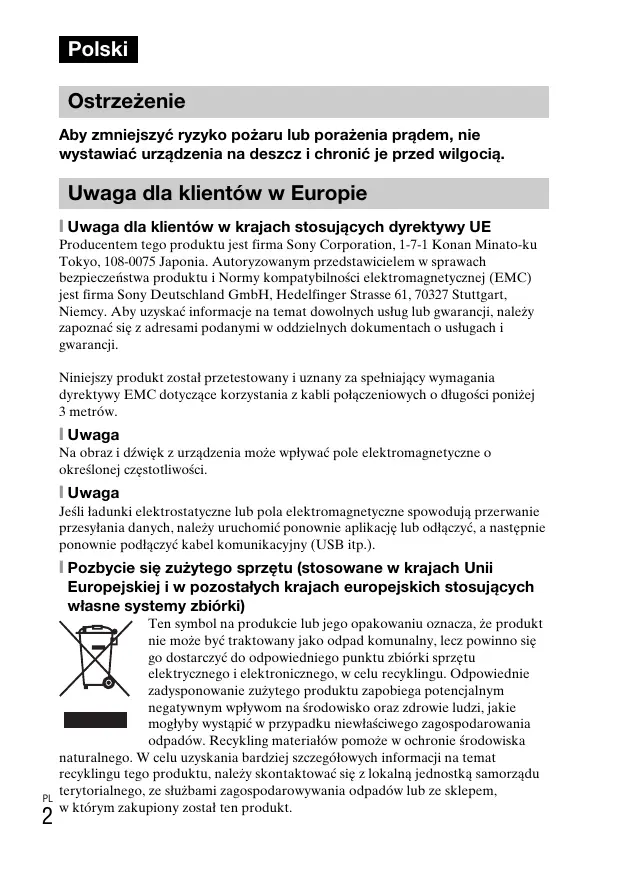 Polski

Ostrzeżenie

Aby zmniejszyć ryzyko pożaru lub porażenia prądem, nie wystawiać urządzenia na deszcz i chronić je przed wilgocią.

Uwaga dla klientów w Europie

Uwaga dla klientów w krajach stosujących dyrektywy UE
Producentem tego produktu jest firma Sony Corporation, 1-7-1 Konan Minato-ku Tokyo, 108-0075 Japonia. Autoryzowanym przedstawicielem w sprawach bezpieczeństwa produktu i Normy kompatybilności elektromagnetycznej (EMC) jest firma Sony Deutschland GmbH, Hedelfinger Strasse 61, 70327 Stuttgart, Niemcy. Aby uzyskać informacje na temat dowolnych usług lub gwarancji, należy zapoznać się z adresami podanymi w oddzielnych dokumentach o usługach i gwarancji.

Niniejszy produkt został przetestowany i uznany za spełniający wymagania dyrektywy EMC dotyczące korzystania z kabli połączeniowych o długości poniżej 3 metrów.

Uwaga
Na obraz i dźwięk z urządzenia może wpływać pole elektromagnetyczne o określonej częstotliwości.

Uwaga
Jeśli ładunki elektrostatyczne lub pola elektromagnetyczne spowodują przerwanie przesyłania danych, należy uruchomić ponownie aplikację lub odłączyć, a następnie ponownie podłączyć kabel komunikacyjny (USB itp.).

Pozbycie się zużytego sprzętu (stosowane w krajach Unii Europejskiej i w pozostałych krajach europejskich stosujących własne systemy zbiórki)
Ten symbol na produkcie lub jego opakowaniu oznacza, że produkt nie może być traktowany jako odpad komunalny, lecz powinno się go dostarczyć do odpowiedniego punktu zbiórki sprzętu elektrycznego i elektronicznego, w celu recyklingu. Odpowiednie zadysponowanie zużytego produktu zapobiega potencjalnym negatywnym wpływom na środowisko oraz zdrowie ludzi, jakie mogłyby wystąpić w przypadku niewłaściwego zagospodarowania odpadów. Recykling materiałów pomoże w ochronie środowiska naturalnego. W celu uzyskania bardziej szczegółowych informacji na temat recyklingu tego produktu, należy skontaktować się z lokalną jednostką samorządu terytorialnego, ze służbami zagospodarowywania odpadów lub ze sklepem, w którym zakupiony został ten produkt.

PL
2